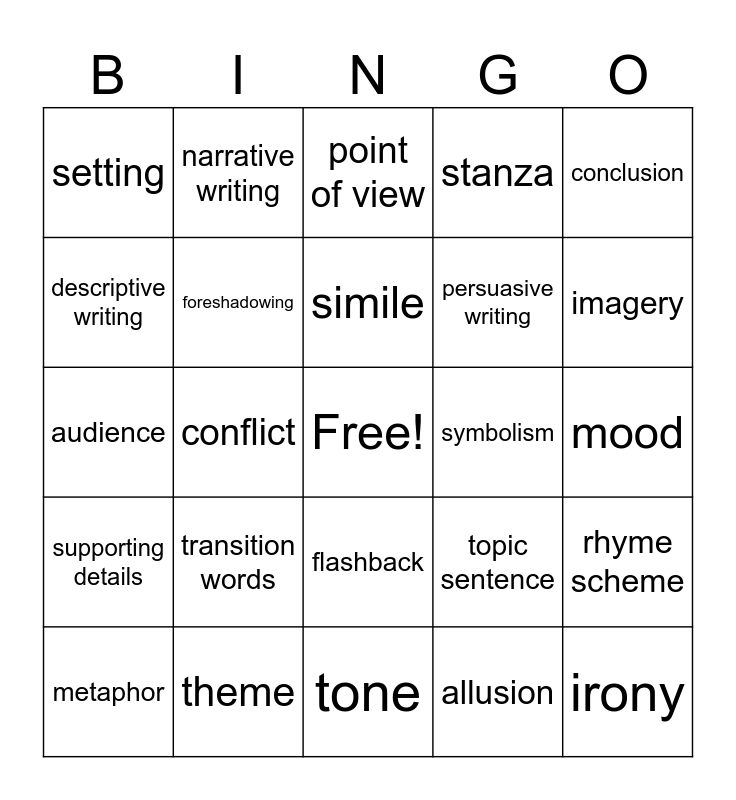 | B | I | N | G | O |
|---|---|---|---|---|
| setting | narrative writing | point of view | stanza | conclusion |
| descriptive writing | foreshadowing | simile | persuasive writing | imagery |
| audience | conflict | Free! | symbolism | mood |
| supporting details | transition words | flashback | topic sentence | rhyme scheme |
| metaphor | theme | tone | allusion | irony |